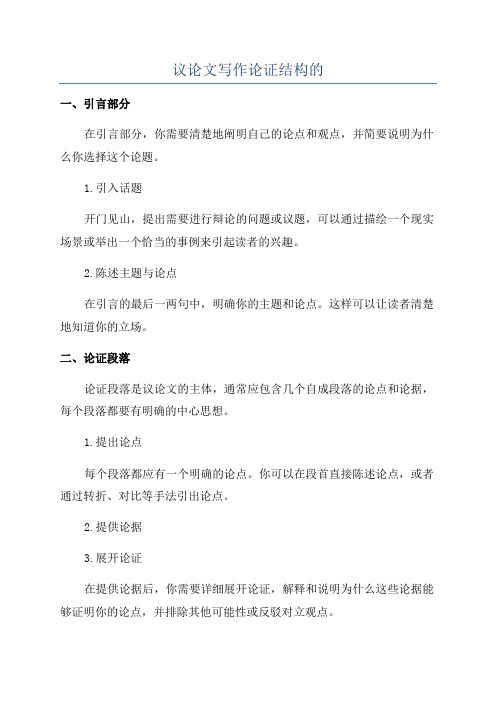 议论文写作论证结构的

一、引言部分

在引言部分，你需要清楚地阐明自己的论点和观点，并简要说明为什么你选择这个论题。

1.引入话题

开门见山，提出需要进行辩论的问题或议题，可以通过描绘一个现实场景或举出一个恰当的事例来引起读者的兴趣。

2.陈述主题与论点

在引言的最后一两句中，明确你的主题和论点。这样可以让读者清楚地知道你的立场。

二、论证段落

论证段落是议论文的主体，通常应包含几个自成段落的论点和论据，每个段落都要有明确的中心思想。

1.提出论点

每个段落都应有一个明确的论点。你可以在段首直接陈述论点，或者通过转折、对比等手法引出论点。

2.提供论据

3.展开论证

在提供论据后，你需要详细展开论证，解释和说明为什么这些论据能够证明你的论点，并排除其他可能性或反驳对立观点。